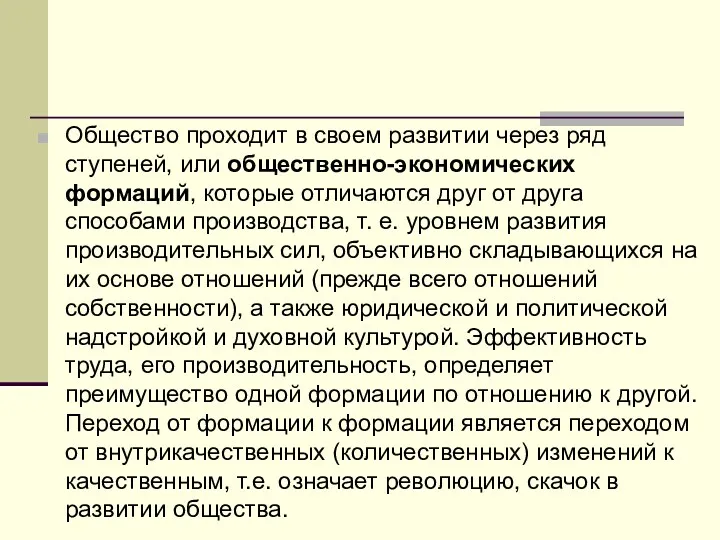 Общество проходит в своем развитии через ряд ступеней, или общественно-экономических формаций, которые отличаются друг от друга способами производства, т. е. уровнем развития производительных сил, объективно складывающихся на их основе отношений (прежде всего отношений собственности), а также юридической и политической надстройкой и духовной культурой. Эффективность труда, его производительность, определяет преимущество одной формации по отношению к другой. Переход от формации к формации является переходом от внутрикачественных (количественных) изменений к качественным, т.е. означает революцию, скачок в развитии общества.